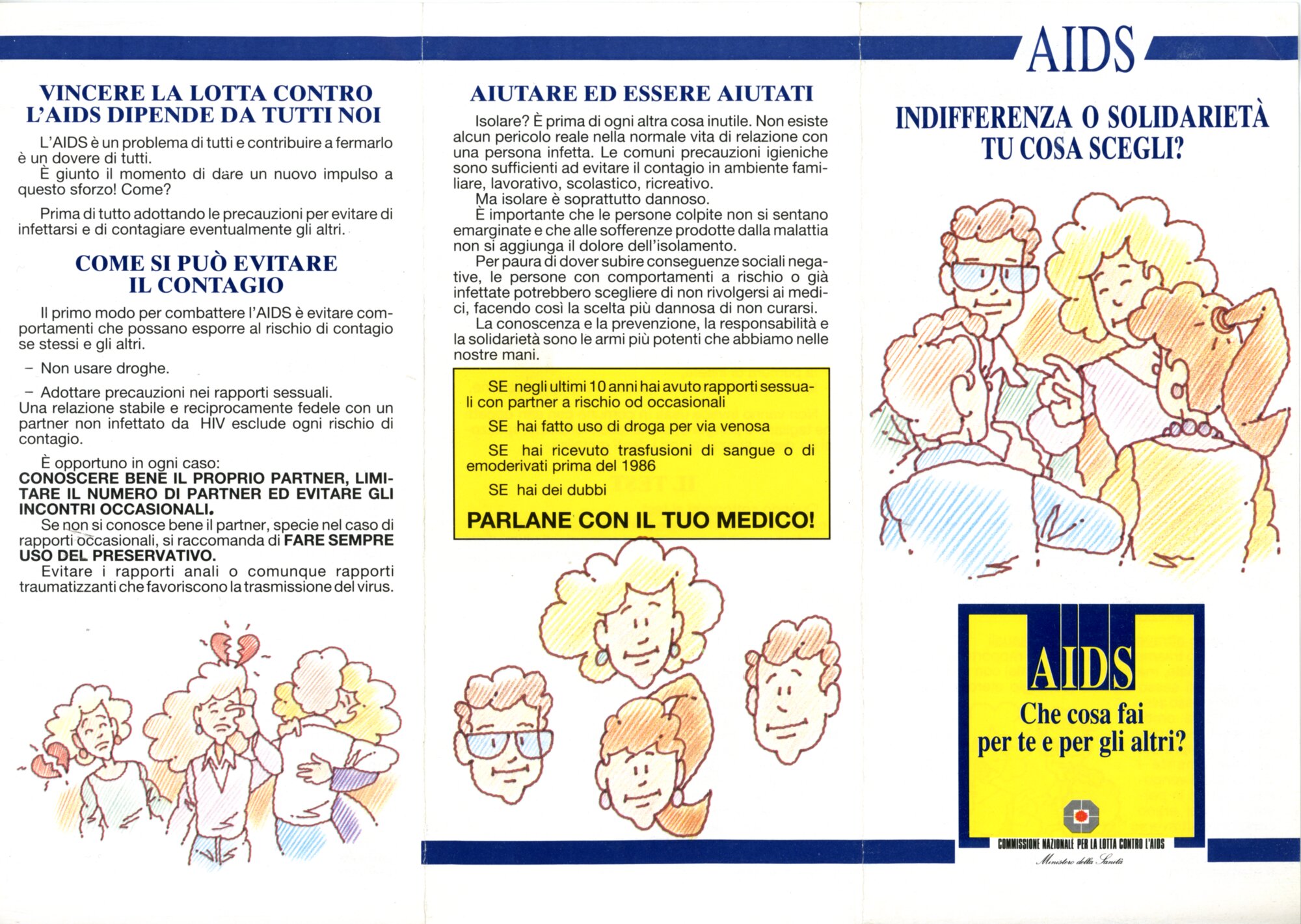 VINCERE LA LOTTA CONTRO L'AIDS DIPENDE DA TUTTI NOI

L'AIDS è un problema di tutti e contribuire a fermarlo è un dovere di tutti.
È giunto il momento di dare un nuovo impulso a questo sforzo! Come?

Prima di tutto adottando le precauzioni per evitare di infettarsi e di contagiare eventualmente gli altri.

COME SI PUÒ EVITARE IL CONTAGIO

Il primo modo per combattere l'AIDS è evitare comportamenti che possano esporre al rischio di contagio se stessi e gli altri.

– Non usare droghe.

– Adottare precauzioni nei rapporti sessuali.
Una relazione stabile e reciprocamente fedele con un partner non infettato da HIV esclude ogni rischio di contagio.

È opportuno in ogni caso:
CONOSCERE BENE IL PROPRIO PARTNER, LIMITARE IL NUMERO DI PARTNER ED EVITARE GLI INCONTRI OCCASIONALI.
Se non si conosce bene il partner, specie nel caso di rapporti occasionali, si raccomanda di FARE SEMPRE USO DEL PRESERVATIVO.
Evitare i rapporti anali o comunque rapporti traumatizzanti che favoriscono la trasmissione del virus.

AIUTARE ED ESSERE AIUTATI

Isolare? È prima di ogni altra cosa inutile. Non esiste alcun pericolo reale nella normale vita di relazione con una persona infetta. Le comuni precauzioni igieniche sono sufficienti ad evitare il contagio in ambiente familiare, lavorativo, scolastico, ricreativo.
Ma isolare è soprattutto dannoso.
È importante che le persone colpite non si sentano emarginate e che alle sofferenze prodotte dalla malattia non si aggiunga il dolore dell'isolamento.
Per paura di dover subire conseguenze sociali negative, le persone con comportamenti a rischio o già infettate potrebbero scegliere di non rivolgersi ai medici, facendo così la scelta più dannosa di non curarsi.
La conoscenza e la prevenzione, la responsabilità e la solidarietà sono le armi più potenti che abbiamo nelle nostre mani.

SE negli ultimi 10 anni hai avuto rapporti sessuali con partner a rischio od occasionali

SE hai fatto uso di droga per via venosa

SE hai ricevuto trasfusioni di sangue o di emoderivati prima del 1986

SE hai dei dubbi

PARLANE CON IL TUO MEDICO!

AIDS

INDIFFERENZA O SOLIDARIETÀ TU COSA SCEGLI?

AIDS

Che cosa fai per te e per gli altri?

COMMISSIONE NAZIONALE PER LA LOTTA CONTRO L'AIDS
Ministero della Sanità